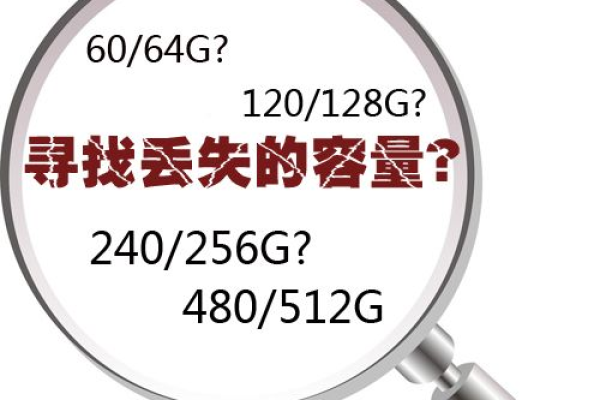 60/64G?

120/128G?

寻找丢失的容量?

240/256G?

480/512G